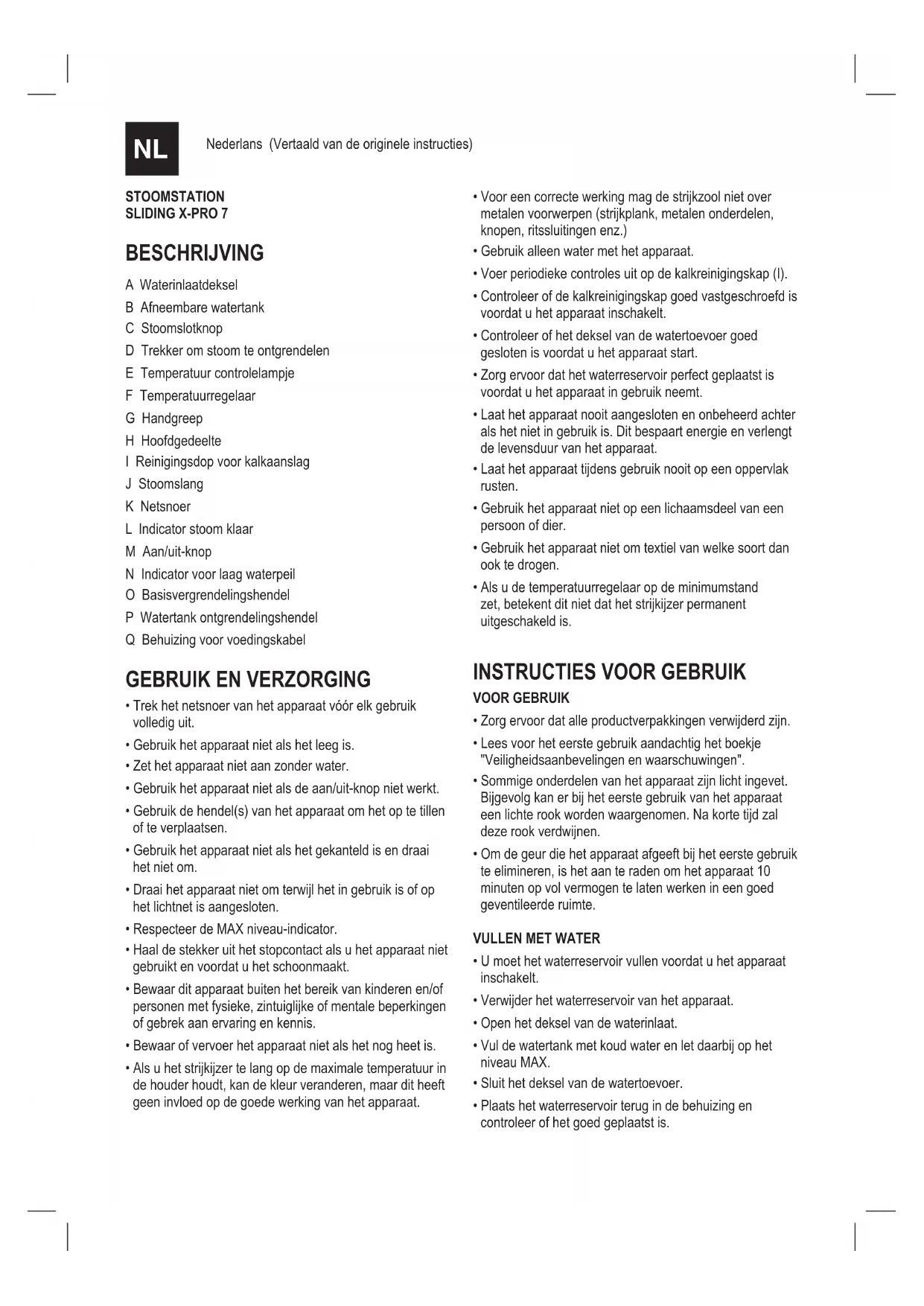 NL

Nederlans (Vertaald van de originele instructies)

STOOMSTATION
SLIDING X-PRO 7

BESCHRIJVING

A Waterinlaatdeksel
B Afneembare watertank
C Stoomslotknop
D Trekker om stoom te ontgrendelen
E Temperatuur controlelampje
F Temperatuurregelaar
G Handgreep
H Hoofdgedeelte
I Reinigingsdop voor kalkaanslag
J Stoomslang
K Netsnoer
L Indicator stoom klaar
M Aan/uit-knop
N Indicator voor laag waterpeil
O Basisvergrendelingshendel
P Watertank ontgrendelingshendel
Q Behuizing voor voedingskabel

GEBRUIK EN VERZORGING

• Trek het netsnoer van het apparaat vóór elk gebruik volledig uit.
• Gebruik het apparaat niet als het leeg is.
• Zet het apparaat niet aan zonder water.
• Gebruik het apparaat niet als de aan/uit-knop niet werkt.
• Gebruik de hendel(s) van het apparaat om het op te tillen of te verplaatsen.
• Gebruik het apparaat niet als het gekanteld is en draai het niet om.
• Draai het apparaat niet om terwijl het in gebruik is of op het lichtnet is aangesloten.
• Respecteer de MAX niveau-indicator.
• Haal de stekker uit het stopcontact als u het apparaat niet gebruikt en voordat u het schoonmaakt.
• Bewaar dit apparaat buiten het bereik van kinderen en/of personen met fysieke, zintuiglijke of mentale beperkingen of gebrek aan ervaring en kennis.
• Bewaar of vervoer het apparaat niet als het nog heet is.
• Als u het strijkijzer te lang op de maximale temperatuur in de houder houdt, kan de kleur veranderen, maar dit heeft geen invloed op de goede werking van het apparaat.

• Voor een correcte werking mag de strijkzool niet over metalen voorwerpen (strijkplank, metalen onderdelen, knopen, ritssluitingen enz.)
• Gebruik alleen water met het apparaat.
• Voer periodieke controles uit op de kalkreinigingskap (I).
• Controleer of de kalkreinigingskap goed vastgeschroefd is voordat u het apparaat inschakelt.
• Controleer of het deksel van de watertoevoer goed gesloten is voordat u het apparaat start.
• Zorg ervoor dat het waterreservoir perfect geplaatst is voordat u het apparaat in gebruik neemt.
• Laat het apparaat nooit aangesloten en onbeheerd achter als het niet in gebruik is. Dit bespaart energie en verlengt de levensduur van het apparaat.
• Laat het apparaat tijdens gebruik nooit op een oppervlak rusten.
• Gebruik het apparaat niet op een lichaamsdeel van een persoon of dier.
• Gebruik het apparaat niet om textiel van welke soort dan ook te drogen.
• Als u de temperatuurregelaar op de minimumstand zet, betekent dit niet dat het strijkijzer permanent uitgeschakeld is.

INSTRUCTIES VOOR GEBRUIK

VOOR GEBRUIK

• Zorg ervoor dat alle productverpakkingen verwijderd zijn.
• Lees voor het eerste gebruik aandachtig het boekje "Veiligheidsaanbevelingen en waarschuwingen".
• Sommige onderdelen van het apparaat zijn licht ingevet. Bijgevolg kan er bij het eerste gebruik van het apparaat een lichte rook worden waargenomen. Na korte tijd zal deze rook verdwijnen.
• Om de geur die het apparaat afgeeft bij het eerste gebruik te elimineren, is het aan te raden om het apparaat 10 minuten op vol vermogen te laten werken in een goed geventileerde ruimte.

VULLEN MET WATER

• U moet het waterreservoir vullen voordat u het apparaat inschakelt.
• Verwijder het waterreservoir van het apparaat.
• Open het deksel van de waterinlaat.
• Vul de watertank met koud water en let daarbij op het niveau MAX.
• Sluit het deksel van de watertoevoer.
• Plaats het waterreservoir terug in de behuizing en controleer of het goed geplaatst is.